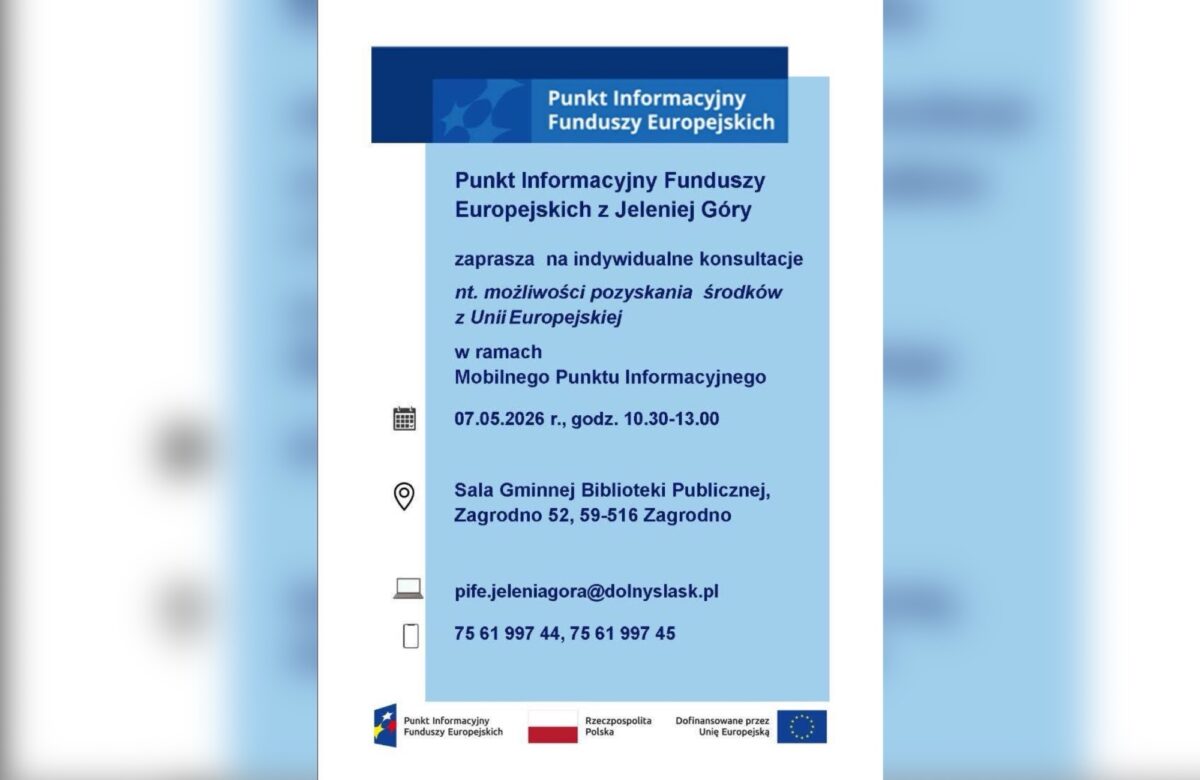 Punkt Informacyjny Funduszy Europejskich

Punkt Informacyjny Funduszy Europejskich z Jeleniej Góry

zaprasza na indywidualne konsultacje

nt. możliwości pozyskania środków z Unii Europejskiej

w ramach Mobilnego Punktu Informacyjnego

07.05.2026 r., godz. 10.30-13.00

Sala Gminnej Biblioteki Publicznej, Zagrodno 52, 59-516 Zagrodno

pife.jeleniagora@dolnyslask.pl

75 61 997 44, 75 61 997 45

Punkt Informacyjny Funduszy Europejskich

Rzeczpospolita Polska

Dofinansowane przez Unię Europejską